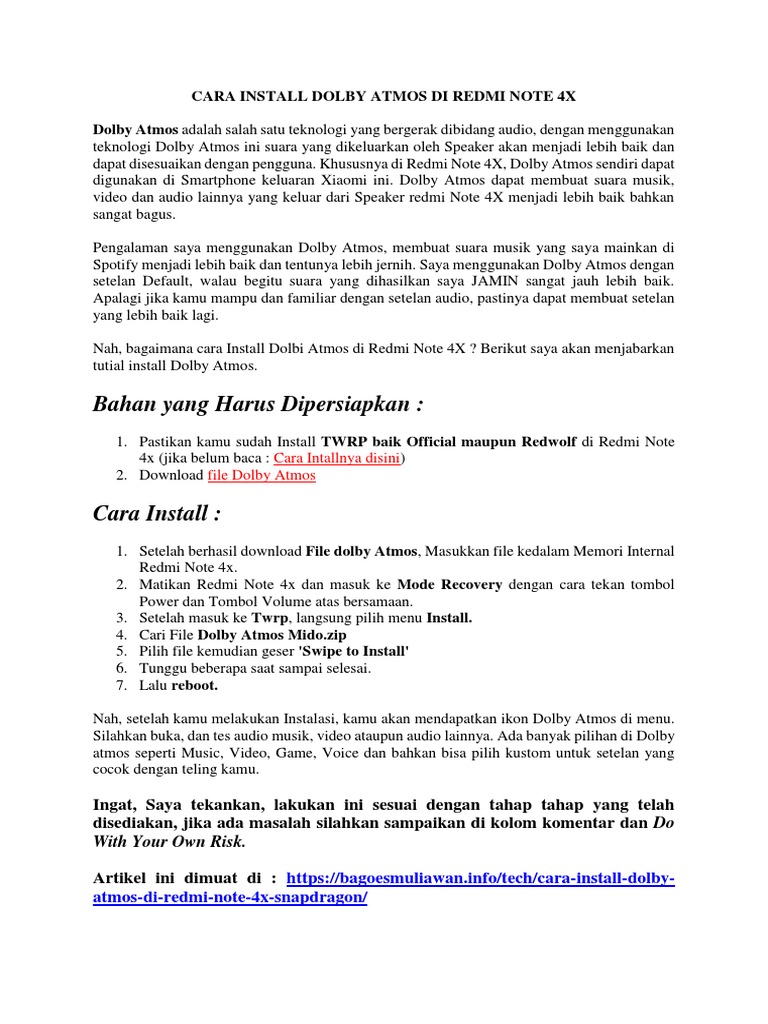 CARA INSTALL DOLBY ATMOS DI REDMI NOTE 4X

Dolby Atmos adalah salah satu teknologi yang bergerak dibidang audio, dengan menggunakan teknologi Dolby Atmos ini suara yang dikeluarkan oleh Speaker akan menjadi lebih baik dan dapat disesuaikan dengan pengguna. Khususnya di Redmi Note 4X, Dolby Atmos sendiri dapat digunakan di Smartphone keluaran Xiaomi ini. Dolby Atmos dapat membuat suara musik, video dan audio lainnya yang keluar dari Speaker redmi Note 4X menjadi lebih baik bahkan sangat bagus.

Pengalaman saya menggunakan Dolby Atmos, membuat suara musik yang saya mainkan di Spotify menjadi lebih baik dan tentunya lebih jernih. Saya menggunakan Dolby Atmos dengan setelan Default, walau begitu suara yang dihasilkan saya JAMIN sangat jauh lebih baik. Apalagi jika kamu mampu dan familiar dengan setelan audio, pastinya dapat membuat setelan yang lebih baik lagi.

Nah, bagaimana cara Install Dolbi Atmos di Redmi Note 4X ? Berikut saya akan menjabarkan tutial install Dolby Atmos.

Bahan yang Harus Dipersiapkan :

1. Pastikan kamu sudah Install TWRP baik Official maupun Redwolf di Redmi Note 4x (jika belum baca : Cara Intallnya disini)
2. Download file Dolby Atmos

Cara Install :

1. Setelah berhasil download File dolby Atmos, Masukkan file kedalam Memori Internal Redmi Note 4x.
2. Matikan Redmi Note 4x dan masuk ke Mode Recovery dengan cara tekan tombol Power dan Tombol Volume atas bersamaan.
3. Setelah masuk ke Twrp, langsung pilih menu Install.
4. Cari File Dolby Atmos Mido.zip
5. Pilih file kemudian geser 'Swipe to Install'
6. Tunggu beberapa saat sampai selesai.
7. Lalu reboot.

Nah, setelah kamu melakukan Instalasi, kamu akan mendapatkan ikon Dolby Atmos di menu. Silahkan buka, dan tes audio musik, video ataupun audio lainnya. Ada banyak pilihan di Dolby atmos seperti Music, Video, Game, Voice dan bahkan bisa pilih kustom untuk setelan yang cocok dengan teling kamu.

Ingat, Saya tekankan, lakukan ini sesuai dengan tahap tahap yang telah disediakan, jika ada masalah silahkan sampaikan di kolom komentar dan Do With Your Own Risk.

Artikel ini dimuat di : https://bagoesmuliawan.info/tech/cara-install-dolby-atmos-di-redmi-note-4x-snapdragon/